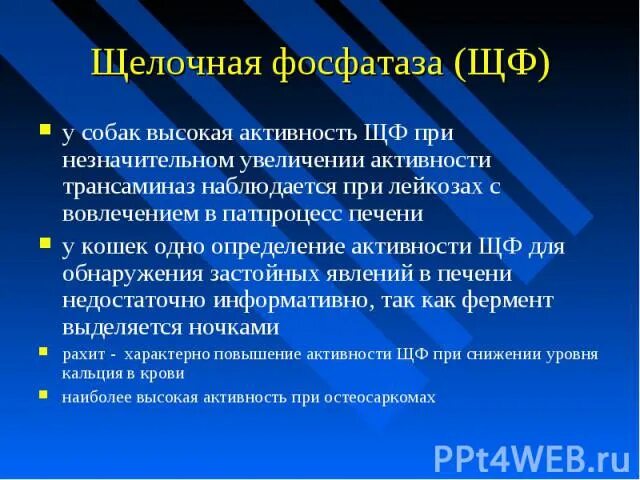 Щелочная фосфатаза (ЩФ)

у собак высокая активность ЩФ при незначительном увеличении активности трансаминаз наблюдается при лейкозах с вовлечением в патпроцесс печени

у кошек одно определение активности ЩФ для обнаружения застойных явлений в печени недостаточно информативно, так как фермент выделяется ночками

рахит - характерно повышение активности ЩФ при снижении уровня кальция в крови

наиболее высокая активность при остеосаркомах

PPt4WEB.ru